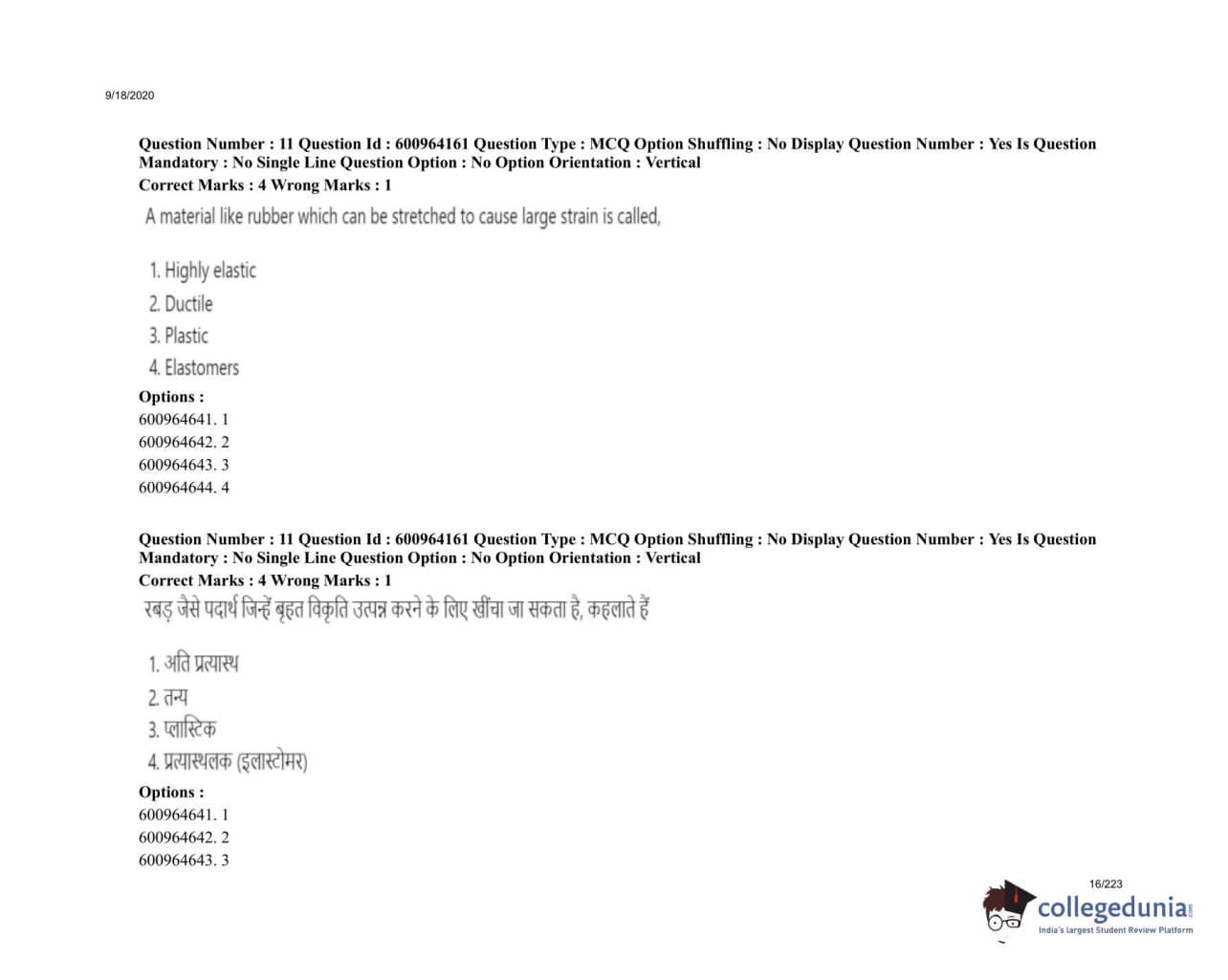 9/18/2020

Question Number : 11 Question Id : 600964161 Question Type : MCQ Option Shuffling : No Display Question Number : Yes Is Question Mandatory : No Single Line Question Option : No Option Orientation : Vertical
Correct Marks : 4 Wrong Marks : 1

A material like rubber which can be stretched to cause large strain is called,

1. Highly elastic
2. Ductile
3. Plastic
4. Elastomers

Options :
600964641. 1
600964642. 2
600964643. 3
600964644. 4

Question Number : 11 Question Id : 600964161 Question Type : MCQ Option Shuffling : No Display Question Number : Yes Is Question Mandatory : No Single Line Question Option : No Option Orientation : Vertical
Correct Marks : 4 Wrong Marks : 1

रबड़ जैसे पदार्थ जिन्हें बृहत विकृति उत्पन्न करने के लिए खींचा जा सकता है, कहलाते हैं

1. अति प्रत्यास्थ
2. तन्य
3. प्लास्टिक
4. प्रत्यास्थलक (इलास्टोमर)

Options :
600964641. 1
600964642. 2
600964643. 3

16/223

collegedunia.com
India's largest Student Review Platform